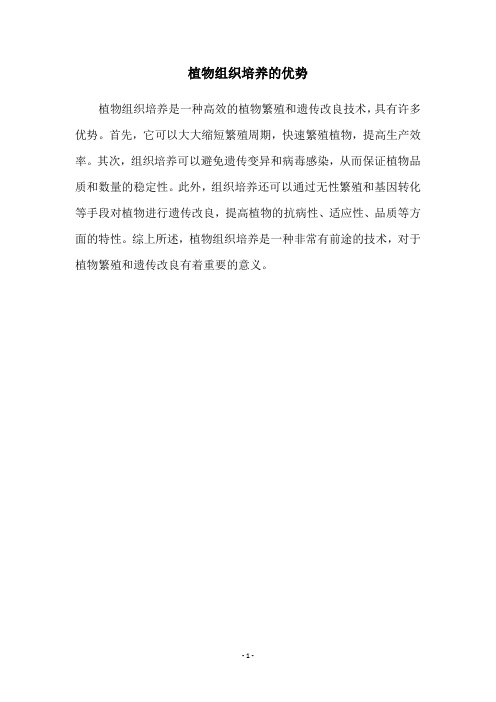 植物组织培养的优势

植物组织培养是一种高效的植物繁殖和遗传改良技术，具有许多优势。首先，它可以大大缩短繁殖周期，快速繁殖植物，提高生产效率。其次，组织培养可以避免遗传变异和病毒感染，从而保证植物品质和数量的稳定性。此外，组织培养还可以通过无性繁殖和基因转化等手段对植物进行遗传改良，提高植物的抗病性、适应性、品质等方面的特性。综上所述，植物组织培养是一种非常有前途的技术，对于植物繁殖和遗传改良有着重要的意义。

- 1 -